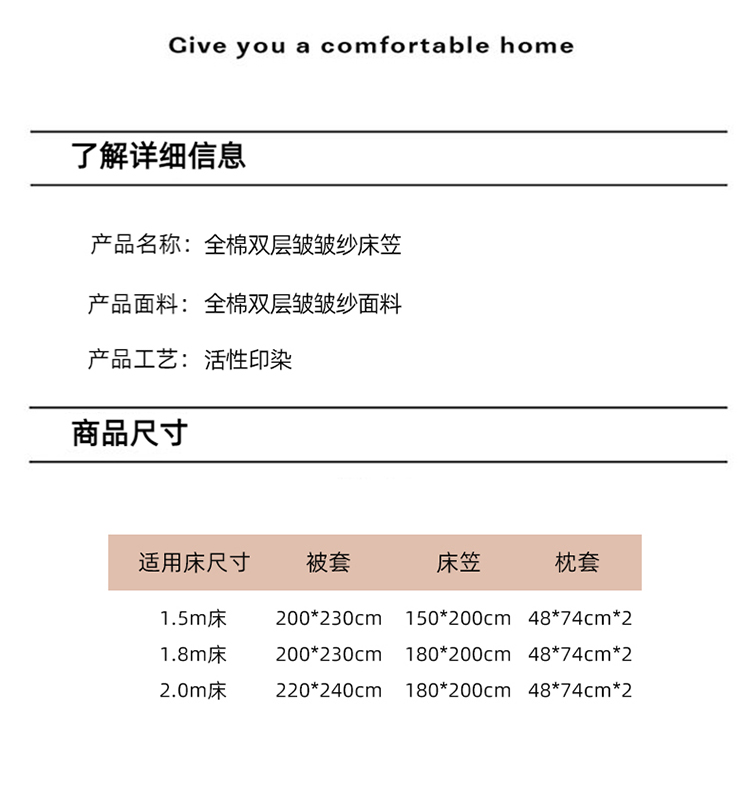 Give you a comfortable home

了解详细信息

产品名称：全棉双层皱皱纱床笠

产品面料：全棉双层皱皱纱面料

产品工艺：活性印染

商品尺寸

| 适用床尺寸 | 被套 | 床笠 | 枕套 |
|---|---|---|---|
| 1.5m床 | 200*230cm | 150*200cm | 48*74cm*2 |
| 1.8m床 | 200*230cm | 180*200cm | 48*74cm*2 |
| 2.0m床 | 220*240cm | 180*200cm | 48*74cm*2 |